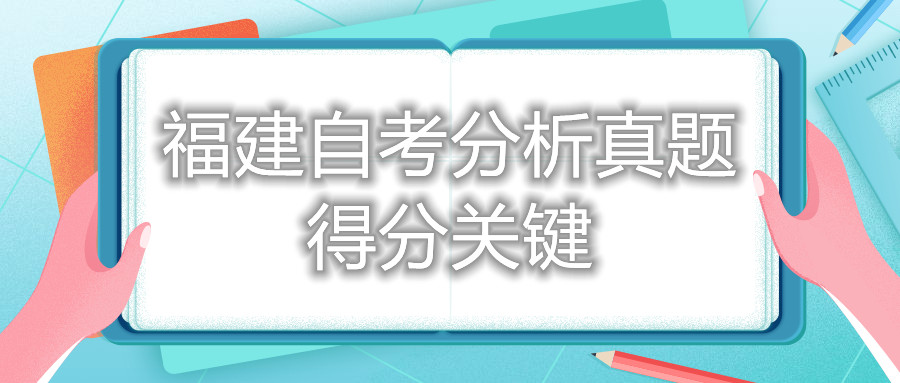 福建自考分析真题
得分关键